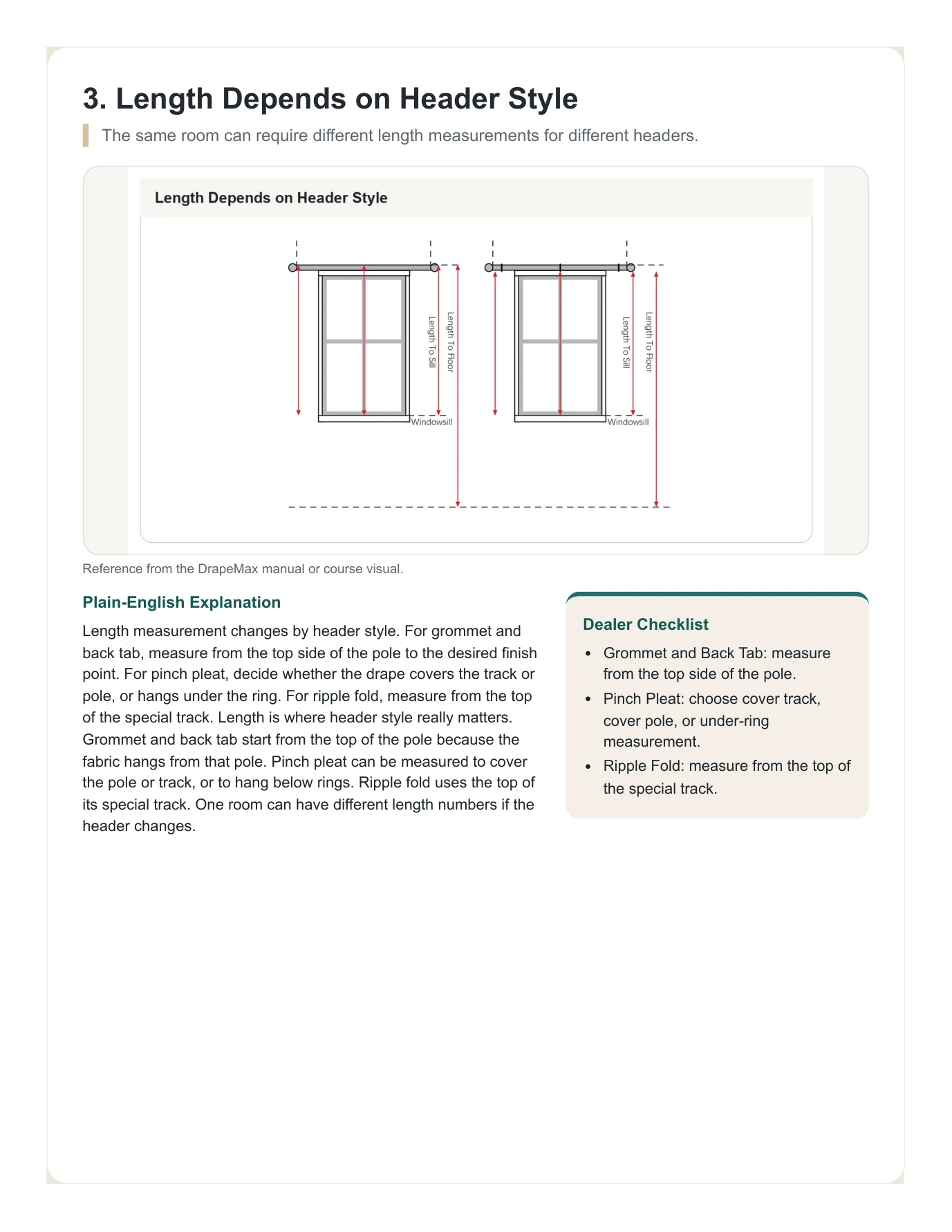 3. Length Depends on Header Style

The same room can require different length measurements for different headers.

Length Depends on Header Style

Length To Sill
Length To Floor
Windowsill

Length To Sill
Length To Floor
Windowsill

Reference from the DrapeMax manual or course visual.

Plain-English Explanation

Length measurement changes by header style. For grommet and back tab, measure from the top side of the pole to the desired finish point. For pinch pleat, decide whether the drape covers the track or pole, or hangs under the ring. For ripple fold, measure from the top of the special track. Length is where header style really matters. Grommet and back tab start from the top of the pole because the fabric hangs from that pole. Pinch pleat can be measured to cover the pole or track, or to hang below rings. Ripple fold uses the top of its special track. One room can have different length numbers if the header changes.

Dealer Checklist

• Grommet and Back Tab: measure from the top side of the pole.
• Pinch Pleat: choose cover track, cover pole, or under-ring measurement.
• Ripple Fold: measure from the top of the special track.